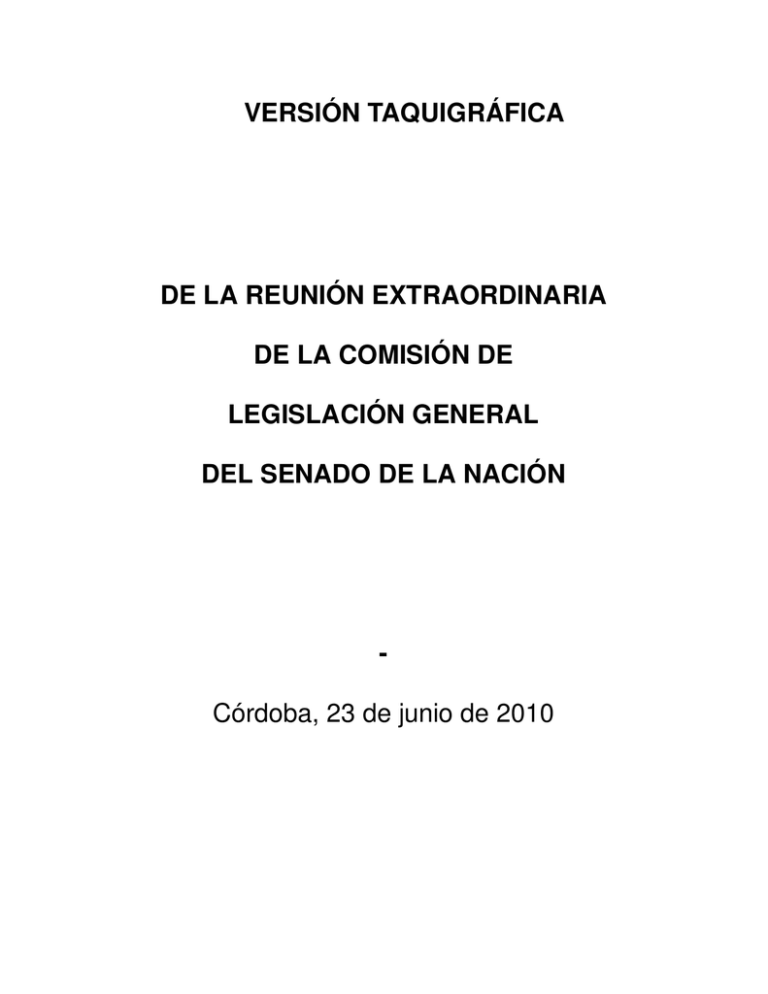 VERSIÓN TAQUIGRÁFICA

DE LA REUNIÓN EXTRAORDINARIA

DE LA COMISIÓN DE

LEGISLACIÓN GENERAL

DEL SENADO DE LA NACIÓN

-

Córdoba, 23 de junio de 2010